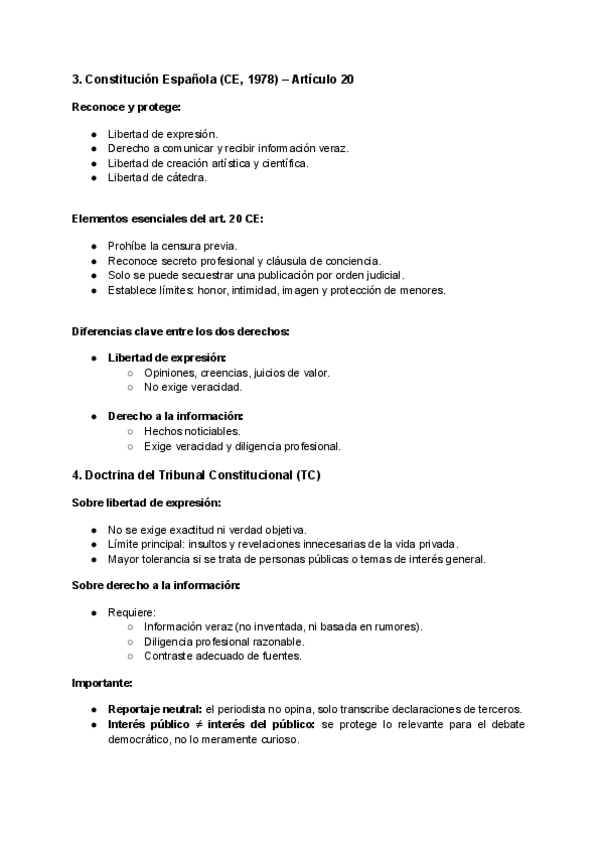 3. Constitución Española (CE, 1978) – Artículo 20

Reconoce y protege:

- Libertad de expresión.
- Derecho a comunicar y recibir información veraz.
- Libertad de creación artística y científica.
- Libertad de cátedra.

Elementos esenciales del art. 20 CE:

- Prohíbe la censura previa.
- Reconoce secreto profesional y cláusula de conciencia.
- Solo se puede secuestrar una publicación por orden judicial.
- Establece límites: honor, intimidad, imagen y protección de menores.

Diferencias clave entre los dos derechos:

- Libertad de expresión:
  - Opiniones, creencias, juicios de valor.
  - No exige veracidad.

- Derecho a la información:
  - Hechos noticiables.
  - Exige veracidad y diligencia profesional.

4. Doctrina del Tribunal Constitucional (TC)

Sobre libertad de expresión:

- No se exige exactitud ni verdad objetiva.
- Límite principal: insultos y revelaciones innecesarias de la vida privada.
- Mayor tolerancia si se trata de personas públicas o temas de interés general.

Sobre derecho a la información:

- Requiere:
  - Información veraz (no inventada, ni basada en rumores).
  - Diligencia profesional razonable.
  - Contraste adecuado de fuentes.

Importante:

- Reportaje neutral: el periodista no opina, solo transcribe declaraciones de terceros.
- Interés público ≠ interés del público: se protege lo relevante para el debate democrático, no lo meramente curioso.